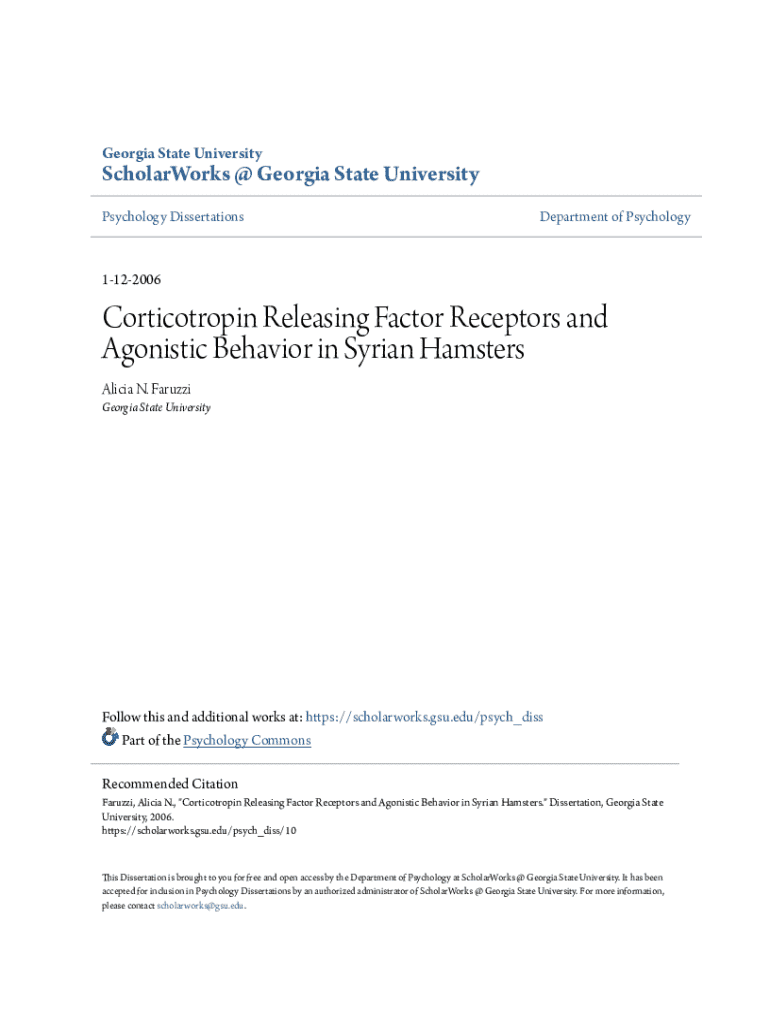 Georgia State University
ScholarWorks @ Georgia State University

Psychology Dissertations

Department of Psychology

1-12-2006

Corticotropin Releasing Factor Receptors and Agonistic Behavior in Syrian Hamsters

Alicia N. Faruzzi
Georgia State University

Follow this and additional works at: https://scholarworks.gsu.edu/psych_diss
Part of the Psychology Commons

Recommended Citation
Faruzzi, Alicia N., "Corticotropin Releasing Factor Receptors and Agonistic Behavior in Syrian Hamsters." Dissertation, Georgia State University, 2006.
https://scholarworks.gsu.edu/psych_diss/10

This Dissertation is brought to you for free and open access by the Department of Psychology at ScholarWorks @ Georgia State University. It has been accepted for inclusion in Psychology Dissertations by an authorized administrator of ScholarWorks @ Georgia State University. For more information, please contact scholarworks@gsu.edu.